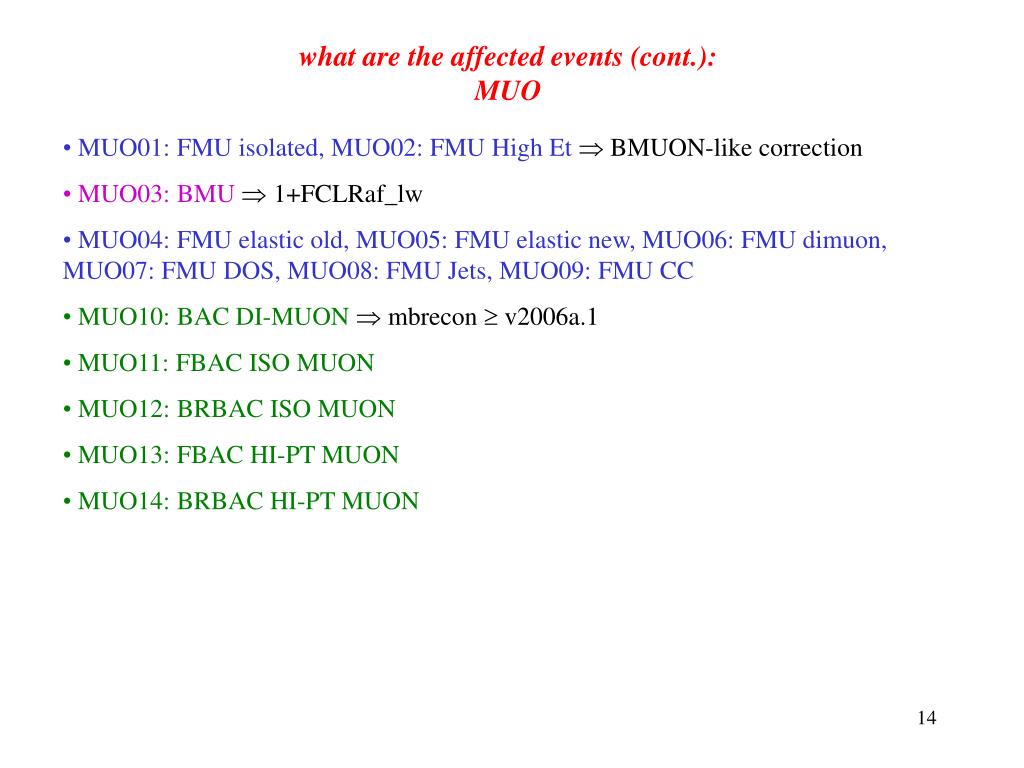 what are the affected events (cont.):
MUO

• MUO01: FMU isolated, MUO02: FMU High Et $\Rightarrow$ BMUON-like correction

• MUO03: BMU $\Rightarrow$ 1+FCLRaf_lw

• MUO04: FMU elastic old, MUO05: FMU elastic new, MUO06: FMU dimuon, MUO07: FMU DOS, MUO08: FMU Jets, MUO09: FMU CC

• MUO10: BAC DI-MUON $\Rightarrow$ mbrecon $\geq$ v2006a.1

• MUO11: FBAC ISO MUON

• MUO12: BRBAC ISO MUON

• MUO13: FBAC HI-PT MUON

• MUO14: BRBAC HI-PT MUON

14